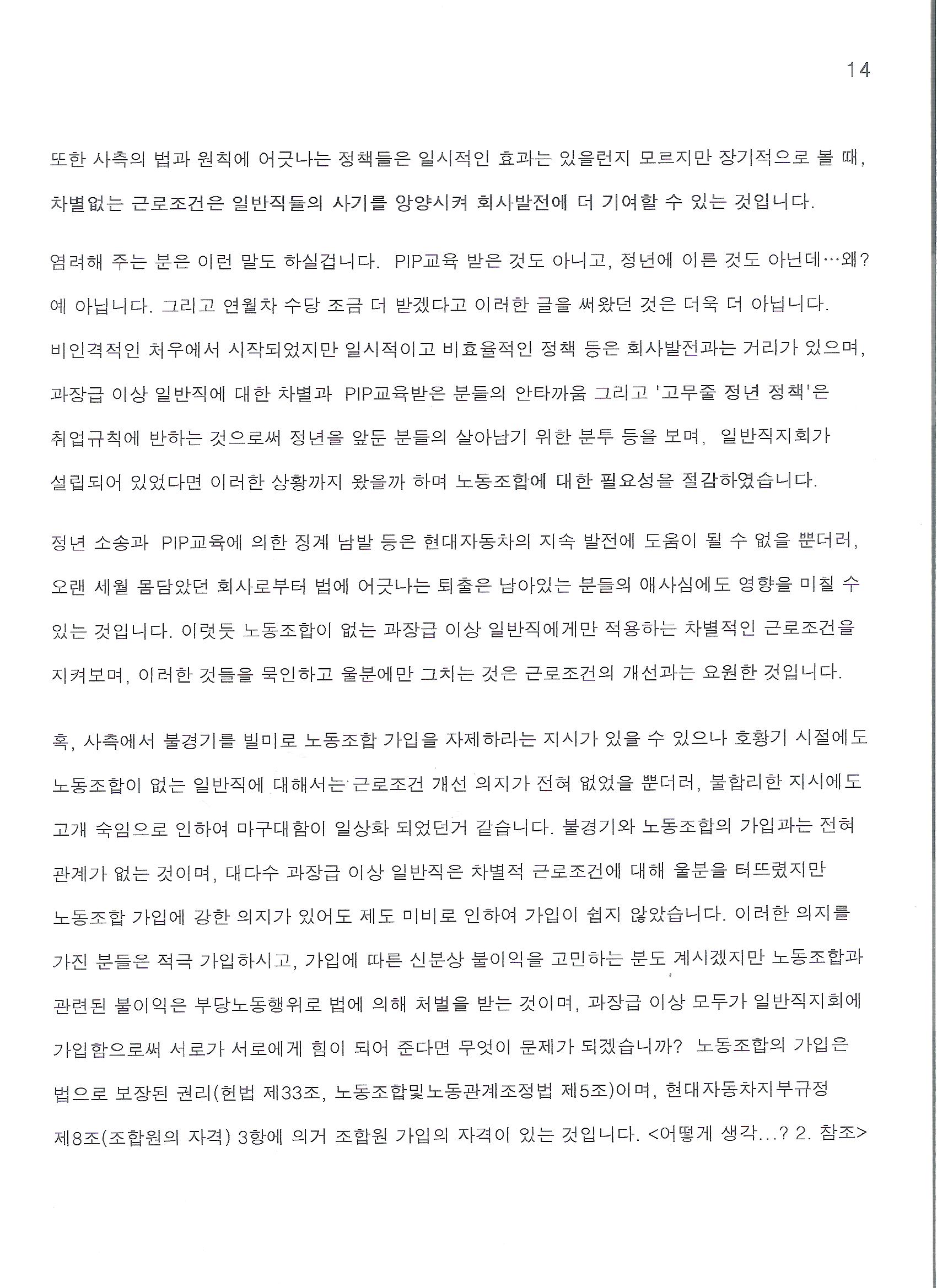 14

또한 사측의 법과 원칙에 어긋나는 정책들은 일시적인 효과는 있을런지 모르지만 장기적으로 볼 때, 차별없는 근로조건은 일반직들의 사기를 앙양시켜 회사발전에 더 기여할 수 있는 것입니다.

염려해 주는 분은 이런 말도 하실겁니다. PIP교육 받은 것도 아니고, 정년에 이른 것도 아닌데…왜? 예 아닙니다. 그리고 연월차 수당 조금 더 받겠다고 이러한 글을 써왔던 것은 더욱 더 아닙니다. 비인격적인 처우에서 시작되었지만 일시적이고 비효율적인 정책 등은 회사발전과는 거리가 있으며, 과장급 이상 일반직에 대한 차별과 PIP교육받은 분들의 안타까움 그리고 '고무줄 정년 정책'은 취업규칙에 반하는 것으로써 정년을 앞둔 분들의 살아남기 위한 분투 등을 보며, 일반직지회가 설립되어 있었다면 이러한 상황까지 왔을까 하며 노동조합에 대한 필요성을 절감하였습니다.

정년 소송과 PIP교육에 의한 징계 남발 등은 현대자동차의 지속 발전에 도움이 될 수 없을 뿐더러, 오랜 세월 몸담았던 회사로부터 법에 어긋나는 퇴출은 남아있는 분들의 애사심에도 영향을 미칠 수 있는 것입니다. 이렇듯 노동조합이 없는 과장급 이상 일반직에게만 적용하는 차별적인 근로조건을 지켜보며, 이러한 것들을 묵인하고 울분에만 그치는 것은 근로조건의 개선과는 요원한 것입니다.

혹, 사측에서 불경기를 빌미로 노동조합 가입을 자제하라는 지시가 있을 수 있으나 호황기 시절에도 노동조합이 없는 일반직에 대해서는 근로조건 개선 의지가 전혀 없었을 뿐더러, 불합리한 지시에도 고개 숙임으로 인하여 마구대함이 일상화 되었던거 같습니다. 불경기와 노동조합의 가입과는 전혀 관계가 없는 것이며, 대다수 과장급 이상 일반직은 차별적 근로조건에 대해 울분을 터뜨렸지만 노동조합 가입에 강한 의지가 있어도 제도 미비로 인하여 가입이 쉽지 않았습니다. 이러한 의지를 가진 분들은 적극 가입하시고, 가입에 따른 신분상 불이익을 고민하는 분도 계시겠지만 노동조합과 관련된 불이익은 부당노동행위로 법에 의해 처벌을 받는 것이며, 과장급 이상 모두가 일반직지회에 가입함으로써 서로가 서로에게 힘이 되어 준다면 무엇이 문제가 되겠습니까? 노동조합의 가입은 법으로 보장된 권리(헌법 제33조, 노동조합및노동관계조정법 제5조)이며, 현대자동차지부규정 제8조(조합원의 자격) 3항에 의거 조합원 가입의 자격이 있는 것입니다. <어떻게 생각...? 2. 참조>